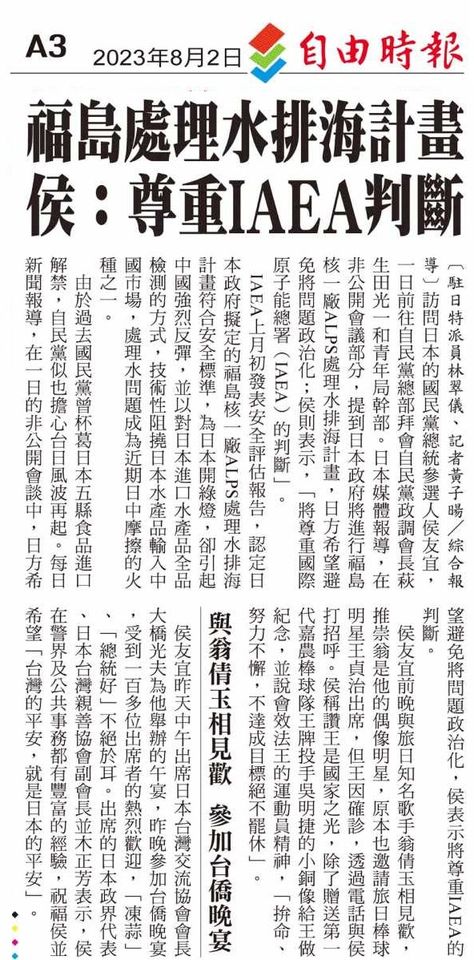 A3 2023年8月2日 自由時報

福島處理水排海計畫
侯：尊重IAEA判斷

〔駐日特派員林翠儀、記者黃子暘／綜合報導〕訪問日本的國民黨總統參選人侯友宜，一日前往自民黨總部拜會自民黨政調會長萩生田光一和青年局幹部。日本媒體報導，在非公開會議部分，提到日本政府將進行福島核一廠ALPS處理水排海計畫，日方希望避免將問題政治化；侯則表示，「將尊重國際原子能總署（IAEA）的判斷」。

IAEA七月初發表安全評估報告，認定日本政府擬定的福島核一廠ALPS處理水排海計畫符合安全標準，為日本開綠燈，卻引起中國強烈反彈，並以對日本進口水產品全品檢測的方式，技術性阻撓日本水產品輸入中國市場，處理水問題成為近期日中摩擦的火種之一。

由於過去國民黨曾杯葛日本五縣食品進口解禁，自民黨似也擔心台日風波再起。每日新聞報導，在一日的非公開會談中，日方希望避免將問題政治化，侯表示將尊重IAEA的判斷。

侯友宜前晚與旅日知名歌手翁倩玉相見歡，推崇翁是他的偶像明星，原本也邀請旅日棒球明星王貞治出席，但王因確診，透過電話與侯打招呼。侯稱讚王是國家之光，除了贈送第一代嘉農棒球隊王牌投手吳明捷的小銅像給王做紀念，並說會效法王的運動員精神，「拚命、努力不懈，不達成目標絕不罷休」。

與翁倩玉相見歡 參加台僑晚宴

侯友宜昨天中午出席日本台灣交流協會會長大橋光夫為他舉辦的午宴，昨晚參加台僑晚宴，受到一百多位出席者的熱烈歡迎，「凍蒜」、「總統好」不絕於耳。出席的日本政界代表、日本台灣親善協會副會長並木正芳表示，侯在警界及公共事務都有豐富的經驗，祝福侯並希望「台灣的平安，就是日本的平安」。